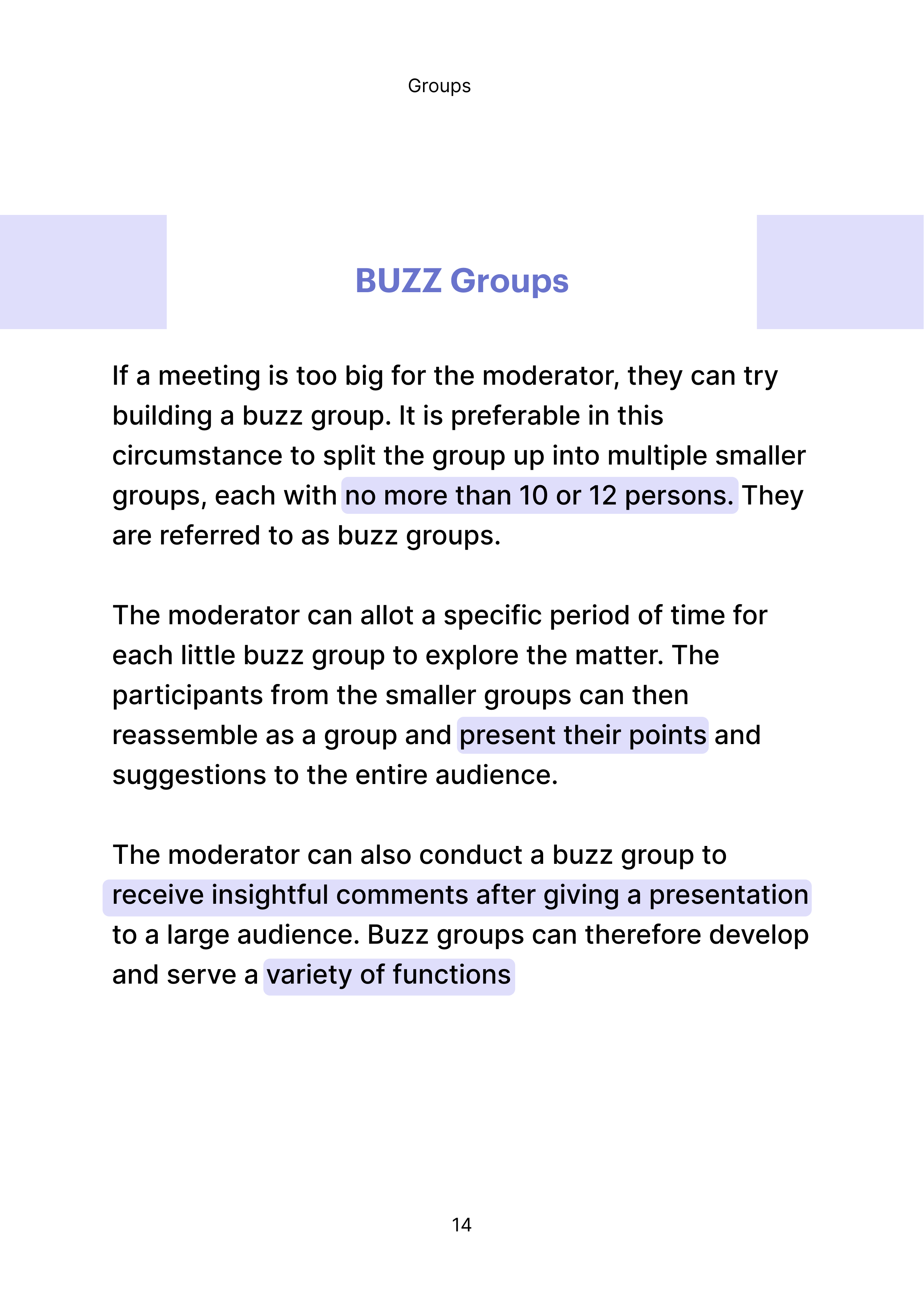 Groups

BUZZ Groups

If a meeting is too big for the moderator, they can try building a buzz group. It is preferable in this circumstance to split the group up into multiple smaller groups, each with no more than 10 or 12 persons. They are referred to as buzz groups.

The moderator can allot a specific period of time for each little buzz group to explore the matter. The participants from the smaller groups can then reassemble as a group and present their points and suggestions to the entire audience.

The moderator can also conduct a buzz group to receive insightful comments after giving a presentation to a large audience. Buzz groups can therefore develop and serve a variety of functions

14